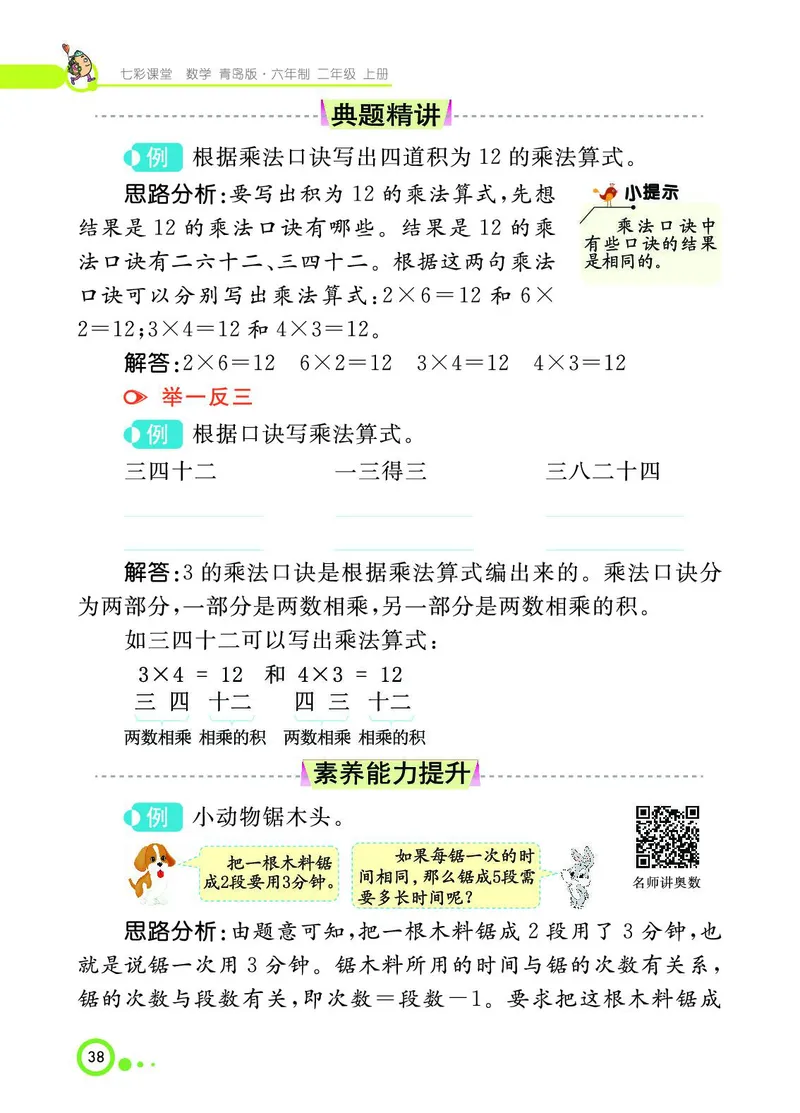 七彩课堂 数学 青岛版·六年制 二年级 上册

典题精讲

例 根据乘法口诀写出四道积为 12 的乘法算式。

思路分析：要写出积为 12 的乘法算式，先想结果是 12 的乘法口诀有哪些。结果是 12 的乘法口诀有二六十二、三四十二。根据这两句乘法口诀可以分别写出乘法算式：$2\times6=12$ 和 $6\times2=12$；$3\times4=12$ 和 $4\times3=12$。

小提示
乘法口诀中有些口诀的结果是相同的。

解答：$2\times6=12$ $6\times2=12$ $3\times4=12$ $4\times3=12$

举一反三

例 根据口诀写乘法算式。

三四十二 一三得三 三八二十四

解答：3 的乘法口诀是根据乘法算式编出来的。乘法口诀分为两部分，一部分是两数相乘，另一部分是两数相乘的积。

如三四十二可以写出乘法算式：

$3\times4=12$ 和 $4\times3=12$
三 四 十二 四 三 十二
两数相乘 相乘的积 两数相乘 相乘的积

素养能力提升

例 小动物锯木头。

把一根木料锯成2段要用3分钟。

如果每锯一次的时间相同，那么锯成5段需要多长时间呢？

名师讲奥数

思路分析：由题意可知，把一根木料锯成 2 段用了 3 分钟，也就是说锯一次用 3 分钟。锯木料所用的时间与锯的次数有关系，锯的次数与段数有关，即次数＝段数－1。要求把这根木料锯成

38